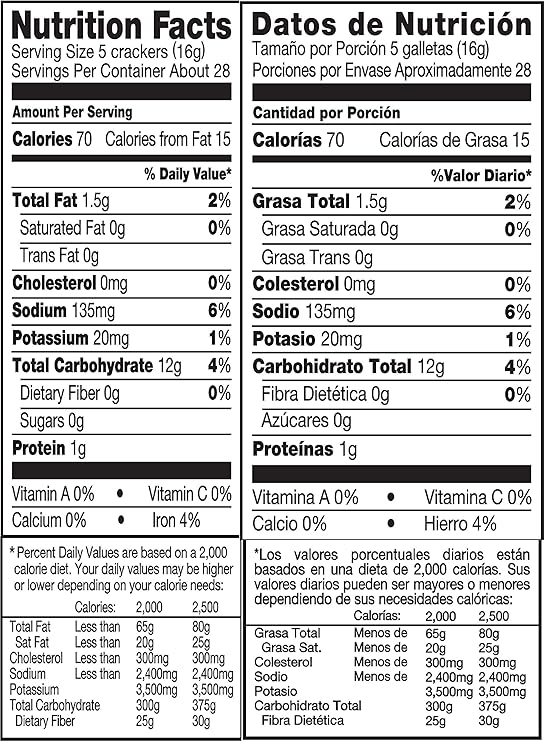 Nutrition Facts
Serving Size 5 crackers (16g)
Servings Per Container About 28

Amount Per Serving
Calories 70 Calories from Fat 15

% Daily Value*

| | |
|---|---|
| Total Fat 1.5g | 2% |
| Saturated Fat 0g | 0% |
| Trans Fat 0g | |
| Cholesterol 0mg | 0% |
| Sodium 135mg | 6% |
| Potassium 20mg | 1% |
| Total Carbohydrate 12g | 4% |
| Dietary Fiber 0g | 0% |
| Sugars 0g | |
| Protein 1g | |

Vitamin A 0% • Vitamin C 0%
Calcium 0% • Iron 4%

* Percent Daily Values are based on a 2,000 calorie diet. Your daily values may be higher or lower depending on your calorie needs:

| | Calories: | 2,000 | 2,500 |
|---|---|---|---|
| Total Fat | Less than | 65g | 80g |
| Sat Fat | Less than | 20g | 25g |
| Cholesterol | Less than | 300mg | 300mg |
| Sodium | Less than | 2,400mg | 2,400mg |
| Potassium | | 3,500mg | 3,500mg |
| Total Carbohydrate | | 300g | 375g |
| Dietary Fiber | | 25g | 30g |

Datos de Nutrición
Tamaño por Porción 5 galletas (16g)
Porciones por Envase Aproximadamente 28

Cantidad por Porción
Calorías 70 Calorías de Grasa 15

%Valor Diario*

| | |
|---|---|
| Grasa Total 1.5g | 2% |
| Grasa Saturada 0g | 0% |
| Grasa Trans 0g | |
| Colesterol 0mg | 0% |
| Sodio 135mg | 6% |
| Potasio 20mg | 1% |
| Carbohidrato Total 12g | 4% |
| Fibra Dietética 0g | 0% |
| Azúcares 0g | |
| Proteínas 1g | |

Vitamina A 0% • Vitamina C 0%
Calcio 0% • Hierro 4%

*Los valores porcentuales diarios están basados en una dieta de 2,000 calorías. Sus valores diarios pueden ser mayores o menores dependiendo de sus necesidades calóricas:

| | Calorías: | 2,000 | 2,500 |
|---|---|---|---|
| Grasa Total | Menos de | 65g | 80g |
| Grasa Sat. | Menos de | 20g | 25g |
| Colesterol | Menos de | 300mg | 300mg |
| Sodio | Menos de | 2,400mg | 2,400mg |
| Potasio | | 3,500mg | 3,500mg |
| Carbohidrato Total | | 300g | 375g |
| Fibra Dietética | | 25g | 30g |